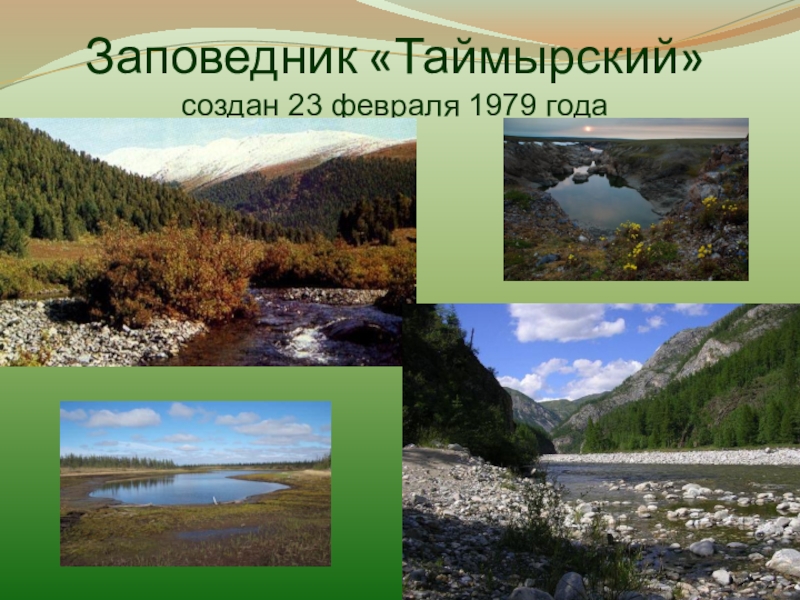 Заповедник «Таймырский»
создан 23 февраля 1979 года